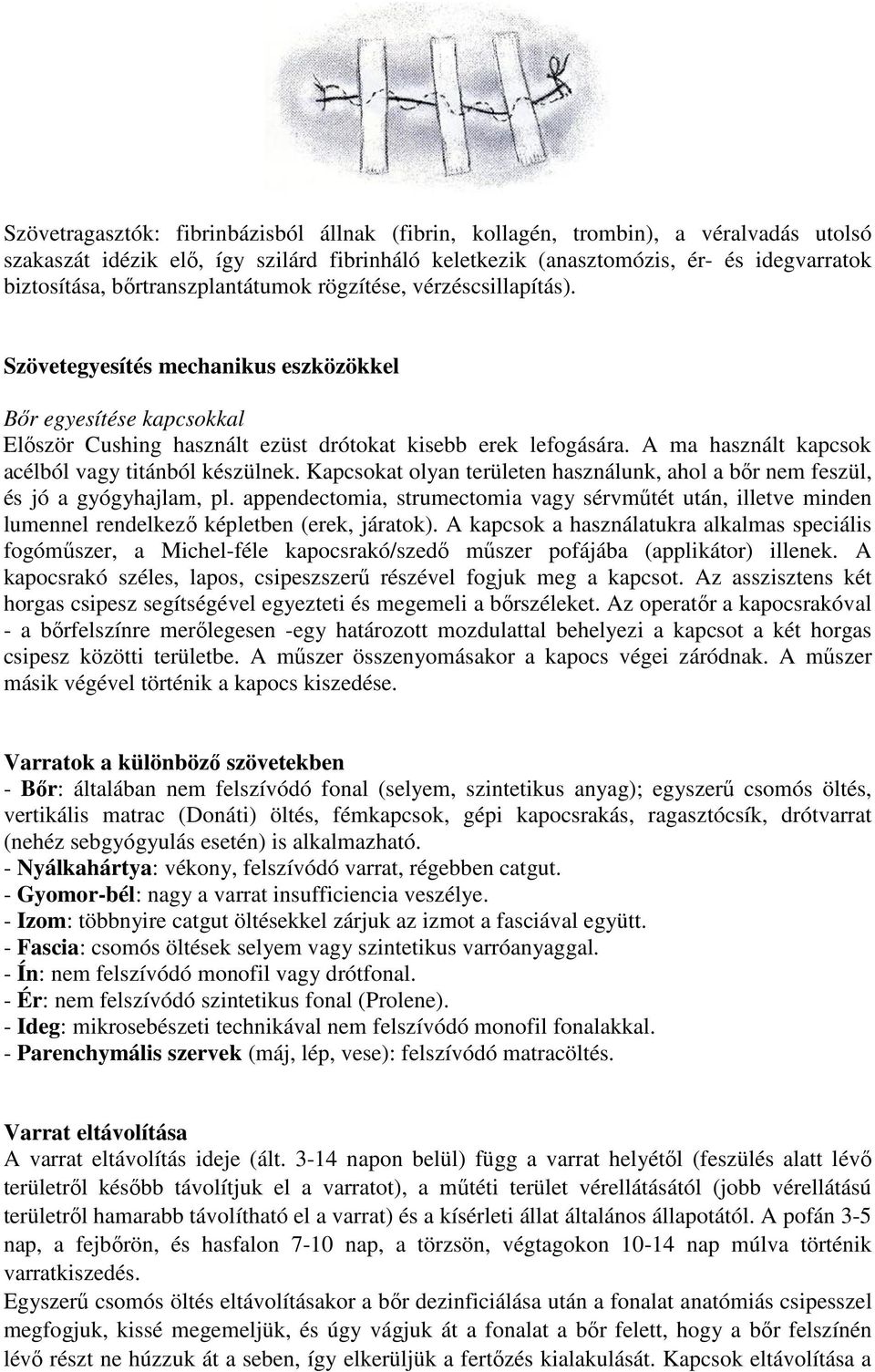 Szövetragasztók: fibrinbázisból állnak (fibrin, kollagén, trombin), a véralvadás utolsó szakaszát idézik elő, így szilárd fibrinháló keletkezik (anasztomózis, ér- és idegvarratok biztosítása, bőrtranszplantátumok rögzítése, vérzéscsillapítás).

Szövetegyesítés mechanikus eszközökkel

Bőr egyesítése kapcsokkal

Először Cushing használt ezüst drótokat kisebb erek lefogására. A ma használt kapcsok acélból vagy titánból készülnek. Kapcsokat olyan területen használunk, ahol a bőr nem feszül, és jó a gyógyhajlam, pl. appendectomia, strumectomia vagy sérvműtét után, illetve minden lumennel rendelkező képletben (erek, járatok). A kapcsok a használatukra alkalmas speciális fogóműszer, a Michel-féle kapocsrakó/szedő műszer pofájába (applikátor) illenek. A kapocsrakó széles, lapos, csipeszszerű részével fogjuk meg a kapcsot. Az asszisztens két horgas csipesz segítségével egyezteti és megemeli a bőrszéleket. Az operatőr a kapocsrakóval - a bőrfelszínre merőlegesen -egy határozott mozdulattal behelyezi a kapcsot a két horgas csipesz közötti területbe. A műszer összenyomásakor a kapocs végei záródnak. A műszer másik végével történik a kapocs kiszedése.

Varratok a különböző szövetekben
- Bőr: általában nem felszívódó fonal (selyem, szintetikus anyag); egyszerű csomós öltés, vertikális matrac (Donáti) öltés, fémkapcsok, gépi kapocsrakás, ragasztócsík, drótvarrat (nehéz sebgyógyulás esetén) is alkalmazható.
- Nyálkahártya: vékony, felszívódó varrat, régebben catgut.
- Gyomor-bél: nagy a varrat insufficiencia veszélye.
- Izom: többnyire catgut öltésekkel zárjuk az izmot a fasciával együtt.
- Fascia: csomós öltések selyem vagy szintetikus varróanyaggal.
- Ín: nem felszívódó monofil vagy drótfonal.
- Ér: nem felszívódó szintetikus fonal (Prolene).
- Ideg: mikrosebészeti technikával nem felszívódó monofil fonalakkal.
- Parenchymális szervek (máj, lép, vese): felszívódó matracöltés.

Varrat eltávolítása
A varrat eltávolítás ideje (ált. 3-14 napon belül) függ a varrat helyétől (feszülés alatt lévő területről később távolítjuk el a varratot), a műtéti terület vérellátásától (jobb vérellátású területről hamarabb távolítható el a varrat) és a kísérleti állat általános állapotától. A pofán 3-5 nap, a fejbőrön, és hasfalon 7-10 nap, a törzsön, végtagokon 10-14 nap múlva történik varratkiszedés.
Egyszerű csomós öltés eltávolításakor a bőr dezinficiálása után a fonalat anatómiás csipesszel megfogjuk, kissé megemeljük, és úgy vágjuk át a fonalat a bőr felett, hogy a bőr felszínén lévő részt ne húzzuk át a seben, így elkerüljük a fertőzés kialakulását. Kapcsok eltávolítása a